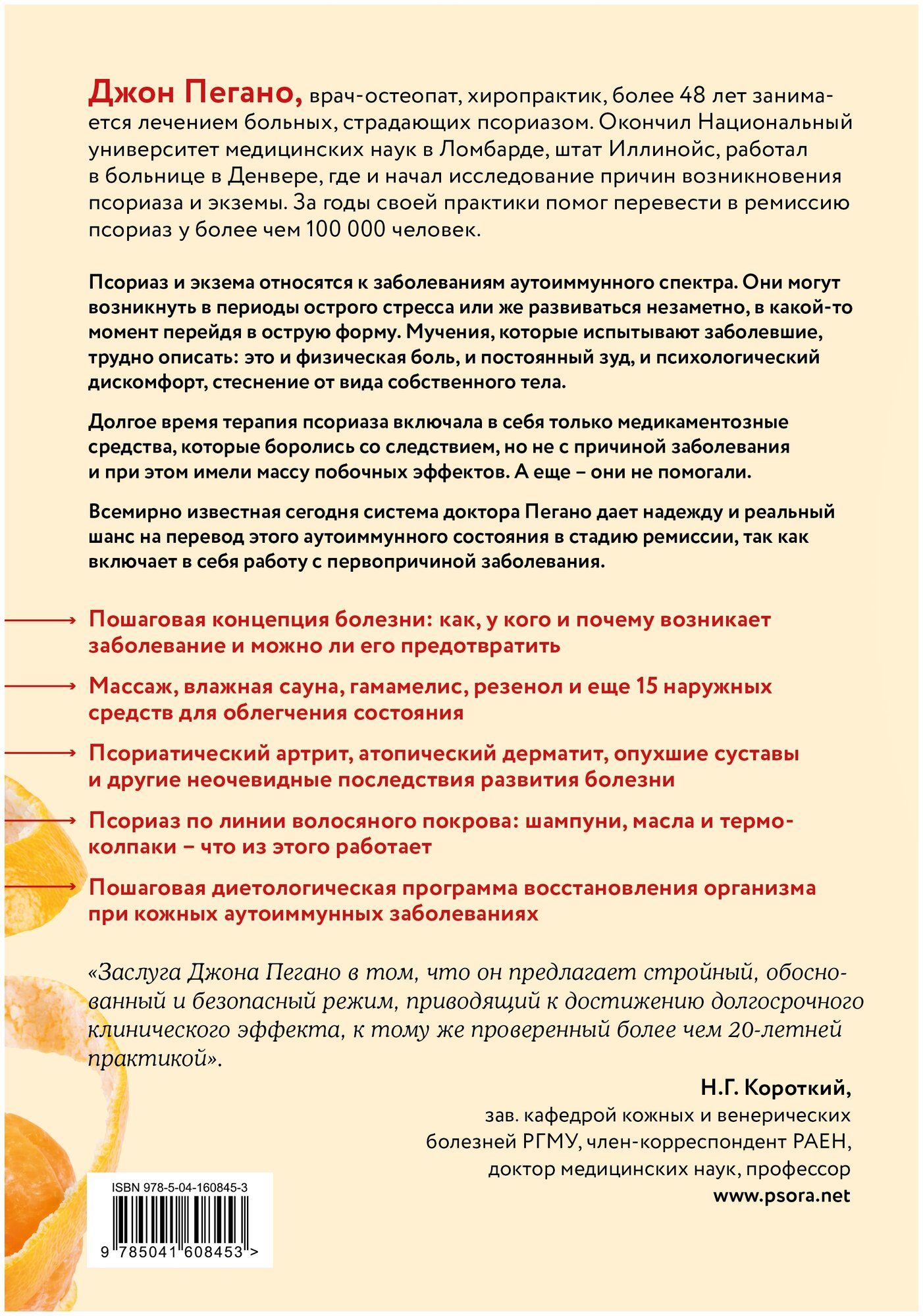 Джон Пегано, врач-остеопат, хиропрактик, более 48 лет занимается лечением больных, страдающих псориазом. Окончил Национальный университет медицинских наук в Ломбарде, штат Иллинойс, работал в больнице в Денвере, где и начал исследование причин возникновения псориаза и экземы. За годы своей практики помог перевести в ремиссию псориаз у более чем 100 000 человек.

Псориаз и экзема относятся к заболеваниям аутоиммунного спектра. Они могут возникнуть в периоды острого стресса или же развиваться незаметно, в какой-то момент перейдя в острую форму. Мучения, которые испытывают заболевшие, трудно описать: это и физическая боль, и постоянный зуд, и психологический дискомфорт, стеснение от вида собственного тела.

Долгое время терапия псориаза включала в себя только медикаментозные средства, которые боролись со следствием, но не с причиной заболевания и при этом имели массу побочных эффектов. А еще – они не помогали.

Всемирно известная сегодня система доктора Пегано дает надежду и реальный шанс на перевод этого аутоиммунного состояния в стадию ремиссии, так как включает в себя работу с первопричиной заболевания.

Пошаговая концепция болезни: как, у кого и почему возникает заболевание и можно ли его предотвратить

Массаж, влажная сауна, гамамелис, резенол и еще 15 наружных средств для облегчения состояния

Псориатический артрит, атопический дерматит, опухшие суставы и другие неочевидные последствия развития болезни

Псориаз по линии волосяного покрова: шампуни, масла и термоколпаки – что из этого работает

Пошаговая диетологическая программа восстановления организма при кожных аутоиммунных заболеваниях

«Заслуга Джона Пегано в том, что он предлагает стройный, обоснованный и безопасный режим, приводящий к достижению долгосрочного клинического эффекта, к тому же проверенный более чем 20-летней практикой».

Н.Г. Короткий,
зав. кафедрой кожных и венерических болезней РГМУ, член-корреспондент РАЕН, доктор медицинских наук, профессор
www.psora.net

ISBN 978-5-04-160845-3
9 785041 608453 >